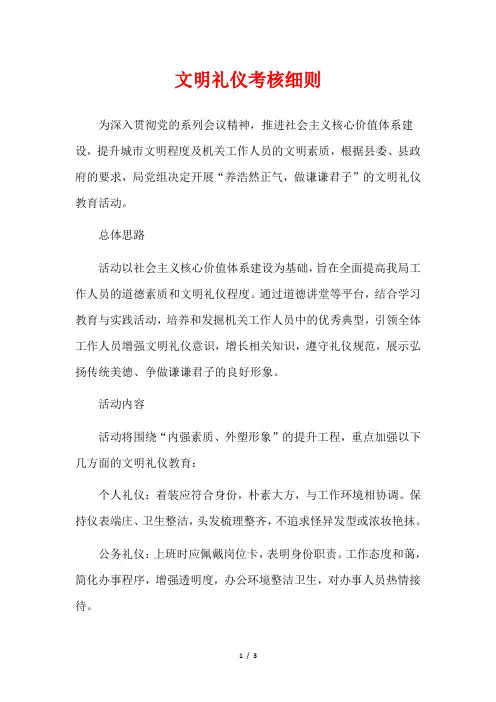 文明礼仪考核细则

为深入贯彻党的系列会议精神，推进社会主义核心价值体系建设，提升城市文明程度及机关工作人员的文明素质，根据县委、县政府的要求，局党组决定开展“养浩然正气，做谦谦君子”的文明礼仪教育活动。

总体思路

活动以社会主义核心价值体系建设为基础，旨在全面提高我局工作人员的道德素质和文明礼仪程度。通过道德讲堂等平台，结合学习教育与实践活动，培养和发掘机关工作人员中的优秀典型，引领全体工作人员增强文明礼仪意识，增长相关知识，遵守礼仪规范，展示弘扬传统美德、争做谦谦君子的良好形象。

活动内容

活动将围绕“内强素质、外塑形象”的提升工程，重点加强以下几方面的文明礼仪教育：

个人礼仪：着装应符合身份，朴素大方，与工作环境相协调。保持仪表端庄、卫生整洁，头发梳理整齐，不追求怪异发型或浓妆艳抹。

公务礼仪：上班时应佩戴岗位卡，表明身份职责。工作态度和蔼，简化办事程序，增强透明度，办公环境整洁卫生，对办事人员热情接待。

1 / 3